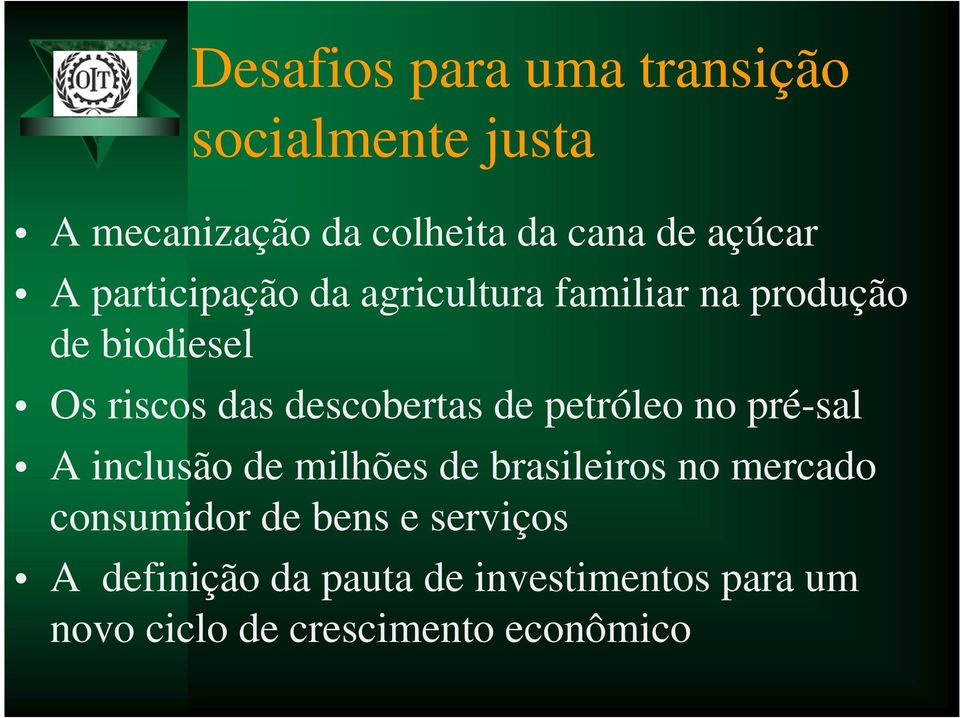 OIT

Desafios para uma transição socialmente justa

• A mecanização da colheita da cana de açúcar
• A participação da agricultura familiar na produção de biodiesel
• Os riscos das descobertas de petróleo no pré-sal
• A inclusão de milhões de brasileiros no mercado consumidor de bens e serviços
• A definição da pauta de investimentos para um novo ciclo de crescimento econômico